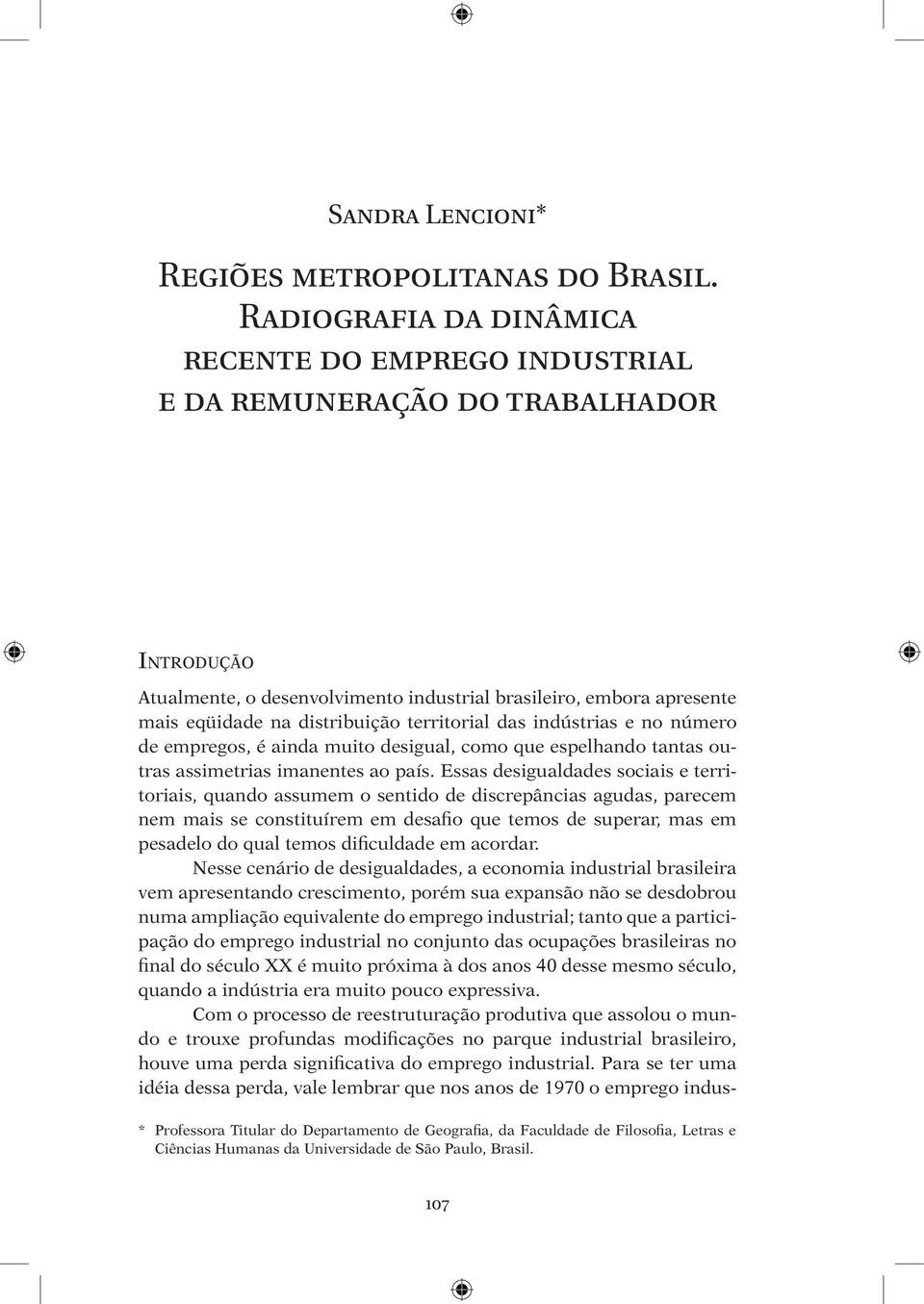 Sandra Lencioni*

Regiões metropolitanas do Brasil. Radiografia da dinâmica recente do emprego industrial e da remuneração do trabalhador

Introdução

Atualmente, o desenvolvimento industrial brasileiro, embora apresente mais eqüidade na distribuição territorial das indústrias e no número de empregos, é ainda muito desigual, como que espelhando tantas outras assimetrias imanentes ao país. Essas desigualdades sociais e territoriais, quando assumem o sentido de discrepâncias agudas, parecem nem mais se constituírem em desafio que temos de superar, mas em pesadelo do qual temos dificuldade em acordar.

Nesse cenário de desigualdades, a economia industrial brasileira vem apresentando crescimento, porém sua expansão não se desdobrou numa ampliação equivalente do emprego industrial; tanto que a participação do emprego industrial no conjunto das ocupações brasileiras no final do século XX é muito próxima à dos anos 40 desse mesmo século, quando a indústria era muito pouco expressiva.

Com o processo de reestruturação produtiva que assolou o mundo e trouxe profundas modificações no parque industrial brasileiro, houve uma perda significativa do emprego industrial. Para se ter uma idéia dessa perda, vale lembrar que nos anos de 1970 o emprego indus-

* Professora Titular do Departamento de Geografia, da Faculdade de Filosofia, Letras e Ciências Humanas da Universidade de São Paulo, Brasil.

107